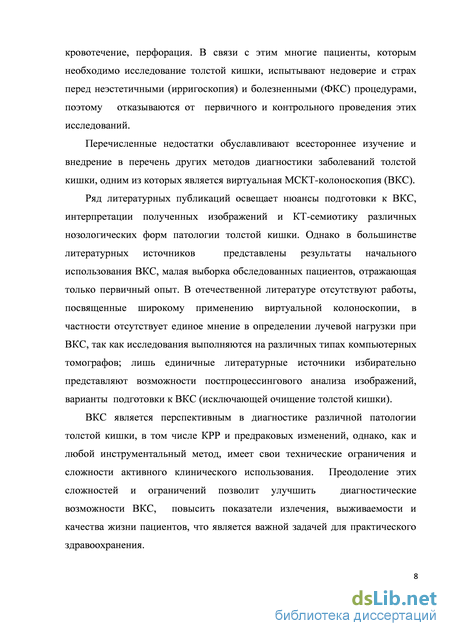 кровотечение, перфорация. В связи с этим многие пациенты, которым необходимо исследование толстой кишки, испытывают недоверие и страх перед неэстетичными (ирригоскопия) и болезненными (ФКС) процедурами, поэтому отказываются от первичного и контрольного проведения этих исследований.

Перечисленные недостатки обуславливают всестороннее изучение и внедрение в перечень других методов диагностики заболеваний толстой кишки, одним из которых является виртуальная МСКТ-колоноскопия (ВКС).

Ряд литературных публикаций освещает нюансы подготовки к ВКС, интерпретации полученных изображений и КТ-семиотику различных нозологических форм патологии толстой кишки. Однако в большинстве литературных источников представлены результаты начального использования ВКС, малая выборка обследованных пациентов, отражающая только первичный опыт. В отечественной литературе отсутствуют работы, посвященные широкому применению виртуальной колоноскопии, в частности отсутствует единое мнение в определении лучевой нагрузки при ВКС, так как исследования выполняются на различных типах компьютерных томографов; лишь единичные литературные источники избирательно представляют возможности постпроцессингового анализа изображений, варианты подготовки к ВКС (исключающей очищение толстой кишки).

ВКС является перспективным в диагностике различной патологии толстой кишки, в том числе КРР и предраковых изменений, однако, как и любой инструментальный метод, имеет свои технические ограничения и сложности активного клинического использования. Преодоление этих сложностей и ограничений позволит улучшить диагностические возможности ВКС, повысить показатели излечения, выживаемости и качества жизни пациентов, что является важной задачей для практического здравоохранения.

8

dsLib.net
библиотека диссертаций